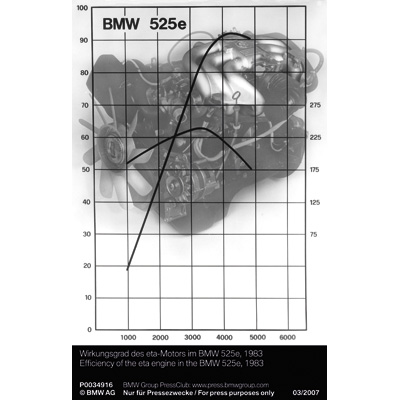 BMW 525e

100
90
80
70
60
50
40
30
20
10
0

275
225
175
125
75

1000 2000 3000 4000 5000 6000

Wirkungsgrad des eta-Motors im BMW 525e, 1983
Efficiency of the eta engine in the BMW 525e, 1983

P0034916 BMW Group PressClub: www.press.bmwgroup.com
© BMW AG Nur für Pressezwecke / For press purposes only 03/2007